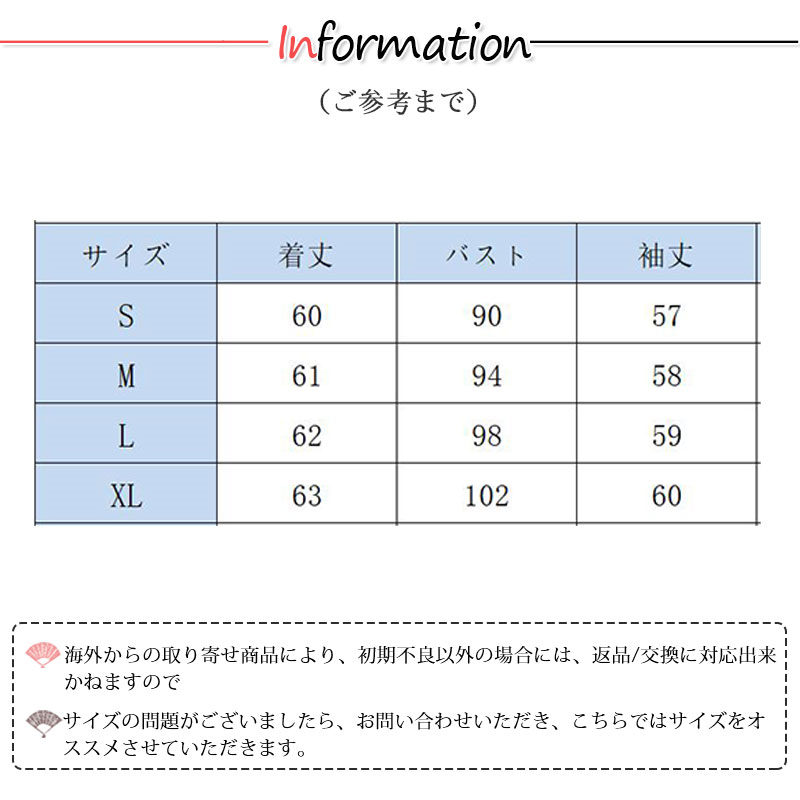 Information

（ご参考まで）

| サイズ | 着丈 | バスト | 袖丈 |
|---|---|---|---|
| S | 60 | 90 | 57 |
| M | 61 | 94 | 58 |
| L | 62 | 98 | 59 |
| XL | 63 | 102 | 60 |

海外からの取り寄せ商品により、初期不良以外の場合には、返品/交換に対応出来かねますので

サイズの問題がございましたら、お問い合わせいただき、こちらではサイズをオススメさせていただきます。